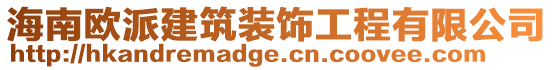 海南欧派建筑装饰工程有限公司
http://hkandremadge.cn.coovee.com